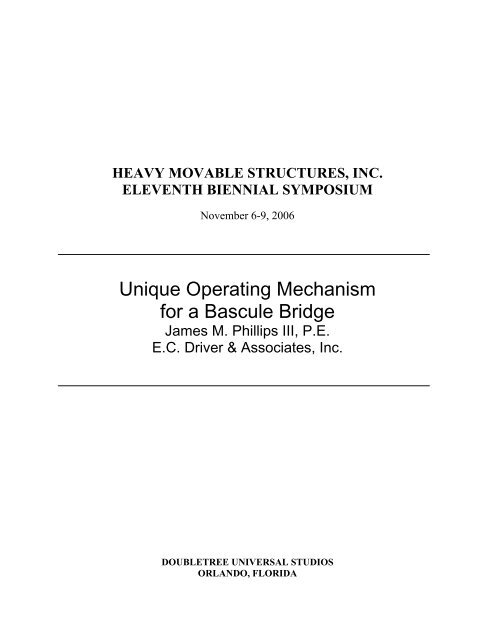 HEAVY MOVABLE STRUCTURES, INC.
ELEVENTH BIENNIAL SYMPOSIUM

November 6-9, 2006

Unique Operating Mechanism
for a Bascule Bridge
James M. Phillips III, P.E.
E.C. Driver & Associates, Inc.

DOUBLETREE UNIVERSAL STUDIOS
ORLANDO, FLORIDA